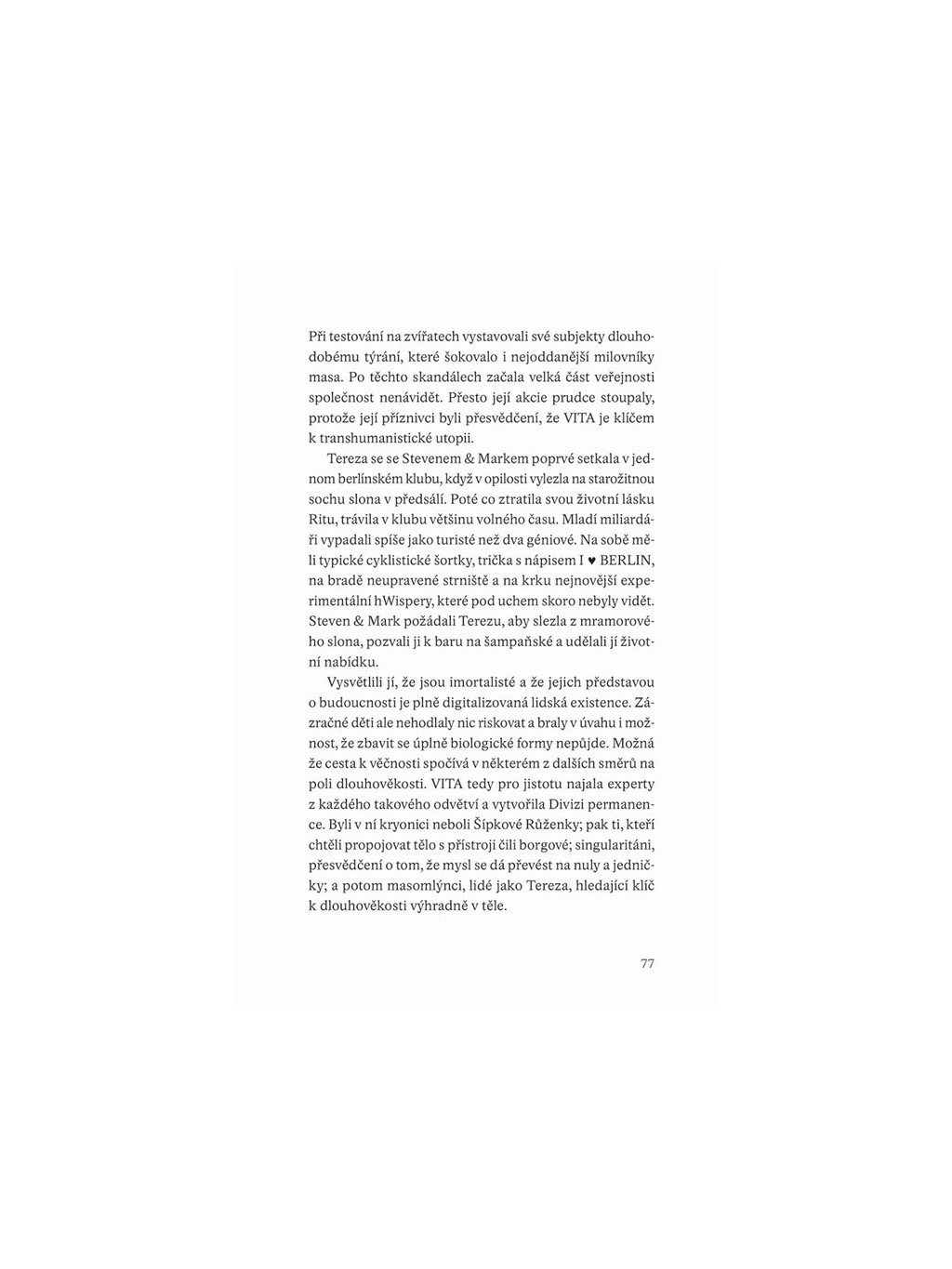 Při testování na zvířatech vystavovali své subjekty dlouhodobému týrání, které šokovalo i nejoddanější milovníky masa. Po těchto skandálech začala velká část veřejnosti společnost nenávidět. Přesto její akcie prudce stoupaly, protože její příznivci byli přesvědčení, že VITA je klíčem k transhumanistické utopii.

Tereza se se Stevenem & Markem poprvé setkala v jednom berlínském klubu, když v opilosti vylezla na starožitnou sochu slona v předsálí. Poté co ztratila svou životní lásku Ritu, trávila v klubu většinu volného času. Mladí miliardáři vypadali spíše jako turisté než dva géniové. Na sobě měli typické cyklistické šortky, trička s nápisem I ♥ BERLIN, na bradě neupravené strniště a na krku nejnovější experimentální hWispery, které pod uchem skoro nebyly vidět. Steven & Mark požádali Terezu, aby slezla z mramorového slona, pozvali ji k baru na šampaňské a udělali jí životní nabídku.

Vysvětlili jí, že jsou imortalisté a že jejich představou o budoucnosti je plně digitalizovaná lidská existence. Zázračné děti ale nehodlaly nic riskovat a braly v úvahu i možnost, že zbavit se úplně biologické formy nepůjde. Možná že cesta k věčnosti spočívá v některém z dalších směrů na poli dlouhověkosti. VITA tedy pro jistotu najala experty z každého takového odvětví a vytvořila Divizi permanence. Byli v ní kryonici neboli Šípkové Růženky; pak ti, kteří chtěli propojovat tělo s přístroji čili borgové; singularitáni, přesvědčení o tom, že mysl se dá převést na nuly a jedničky; a potom masomlýnci, lidé jako Tereza, hledající klíč k dlouhověkosti výhradně v těle.

77